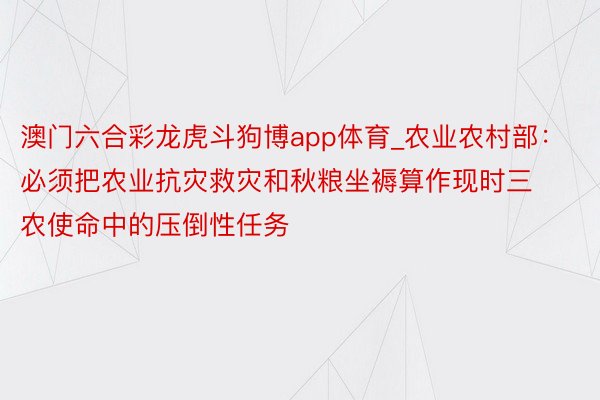 澳门六合彩龙虎斗狗博app体育_农业农村部：必须把农业抗灾救灾和秋粮坐褥算作现时三农使命中的压倒性任务